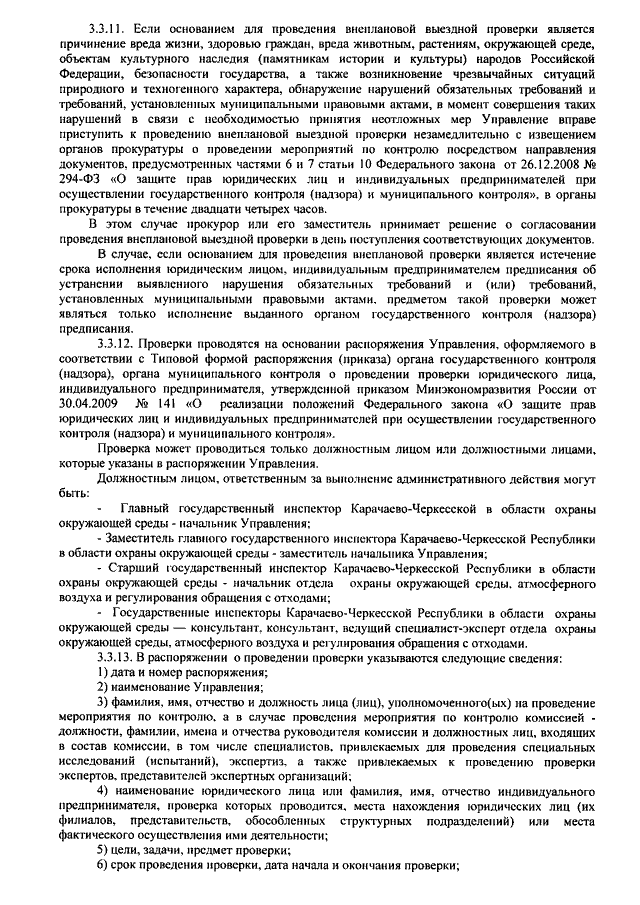 3.3.11. Если основанием для проведения внеплановой выездной проверки является причинение вреда жизни, здоровью граждан, вреда животным, растениям, окружающей среде, объектам культурного наследия (памятникам истории и культуры) народов Российской Федерации, безопасности государства, а также возникновение чрезвычайных ситуаций природного и техногенного характера, обнаружение нарушений обязательных требований и требований, установленных муниципальными правовыми актами, в момент совершения таких нарушений в связи с необходимостью принятия неотложных мер Управление вправе приступить к проведению внеплановой выездной проверки незамедлительно с извещением органов прокуратуры о проведении мероприятий по контролю посредством направления документов, предусмотренных частями 6 и 7 статьи 10 Федерального закона от 26.12.2008 № 294-ФЗ «О защите прав юридических лиц и индивидуальных предпринимателей при осуществлении государственного контроля (надзора) и муниципального контроля», в органы прокуратуры в течение двадцати четырех часов.

В этом случае прокурор или его заместитель принимает решение о согласовании проведения внеплановой выездной проверки в день поступления соответствующих документов.

В случае, если основанием для проведения внеплановой проверки является истечение срока исполнения юридическим лицом, индивидуальным предпринимателем предписания об устранении выявленного нарушения обязательных требований и (или) требований, установленных муниципальными правовыми актами, предметом такой проверки может являться только исполнение выданного органом государственного контроля (надзора) предписания.

3.3.12. Проверки проводятся на основании распоряжения Управления, оформляемого в соответствии с Типовой формой распоряжения (приказа) органа государственного контроля (надзора), органа муниципального контроля о проведении проверки юридического лица, индивидуального предпринимателя, утвержденной приказом Минэкономразвития России от 30.04.2009 № 141 «О реализации положений Федерального закона «О защите прав юридических лиц и индивидуальных предпринимателей при осуществлении государственного контроля (надзора) и муниципального контроля».

Проверка может проводиться только должностным лицом или должностными лицами, которые указаны в распоряжении Управления.

Должностным лицом, ответственным за выполнение административного действия могут быть:

- Главный государственный инспектор Карачаево-Черкесской в области охраны окружающей среды - начальник Управления;

- Заместитель главного государственного инспектора Карачаево-Черкесской Республики в области охраны окружающей среды - заместитель начальника Управления;

- Старший государственный инспектор Карачаево-Черкесской Республики в области охраны окружающей среды - начальник отдела охраны окружающей среды, атмосферного воздуха и регулирования обращения с отходами;

- Государственные инспекторы Карачаево-Черкесской Республики в области охраны окружающей среды — консультант, консультант, ведущий специалист-эксперт отдела охраны окружающей среды, атмосферного воздуха и регулирования обращения с отходами.

3.3.13. В распоряжении о проведении проверки указываются следующие сведения:

1) дата и номер распоряжения;

2) наименование Управления;

3) фамилия, имя, отчество и должность лица (лиц), уполномоченного(ых) на проведение мероприятия по контролю, а в случае проведения мероприятия по контролю комиссией - должности, фамилии, имена и отчества руководителя комиссии и должностных лиц, входящих в состав комиссии, в том числе специалистов, привлекаемых для проведения специальных исследований (испытаний), экспертиз, а также привлекаемых к проведению проверки экспертов, представителей экспертных организаций;

4) наименование юридического лица или фамилия, имя, отчество индивидуального предпринимателя, проверка которых проводится, места нахождения юридических лиц (их филиалов, представительств, обособленных структурных подразделений) или места фактического осуществления ими деятельности;

5) цели, задачи, предмет проверки;

6) срок проведения проверки, дата начала и окончания проверки;